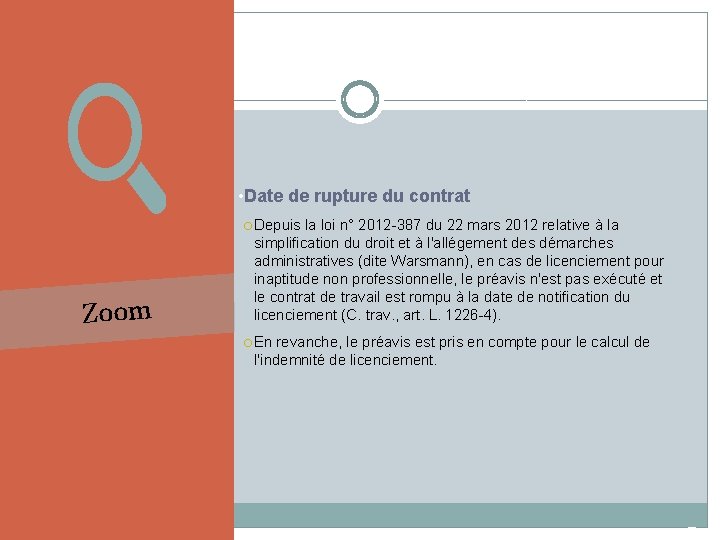 Zoom

Date de rupture du contrat

Depuis la loi n° 2012-387 du 22 mars 2012 relative à la simplification du droit et à l'allégement des démarches administratives (dite Warsmann), en cas de licenciement pour inaptitude non professionnelle, le préavis n'est pas exécuté et le contrat de travail est rompu à la date de notification du licenciement (C. trav., art. L. 1226-4).

En revanche, le préavis est pris en compte pour le calcul de l'indemnité de licenciement.